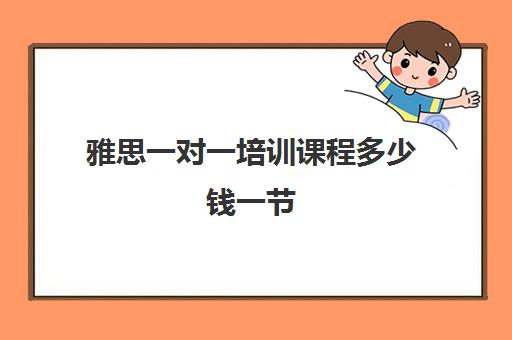 雅思一对一培训课程多少钱一节